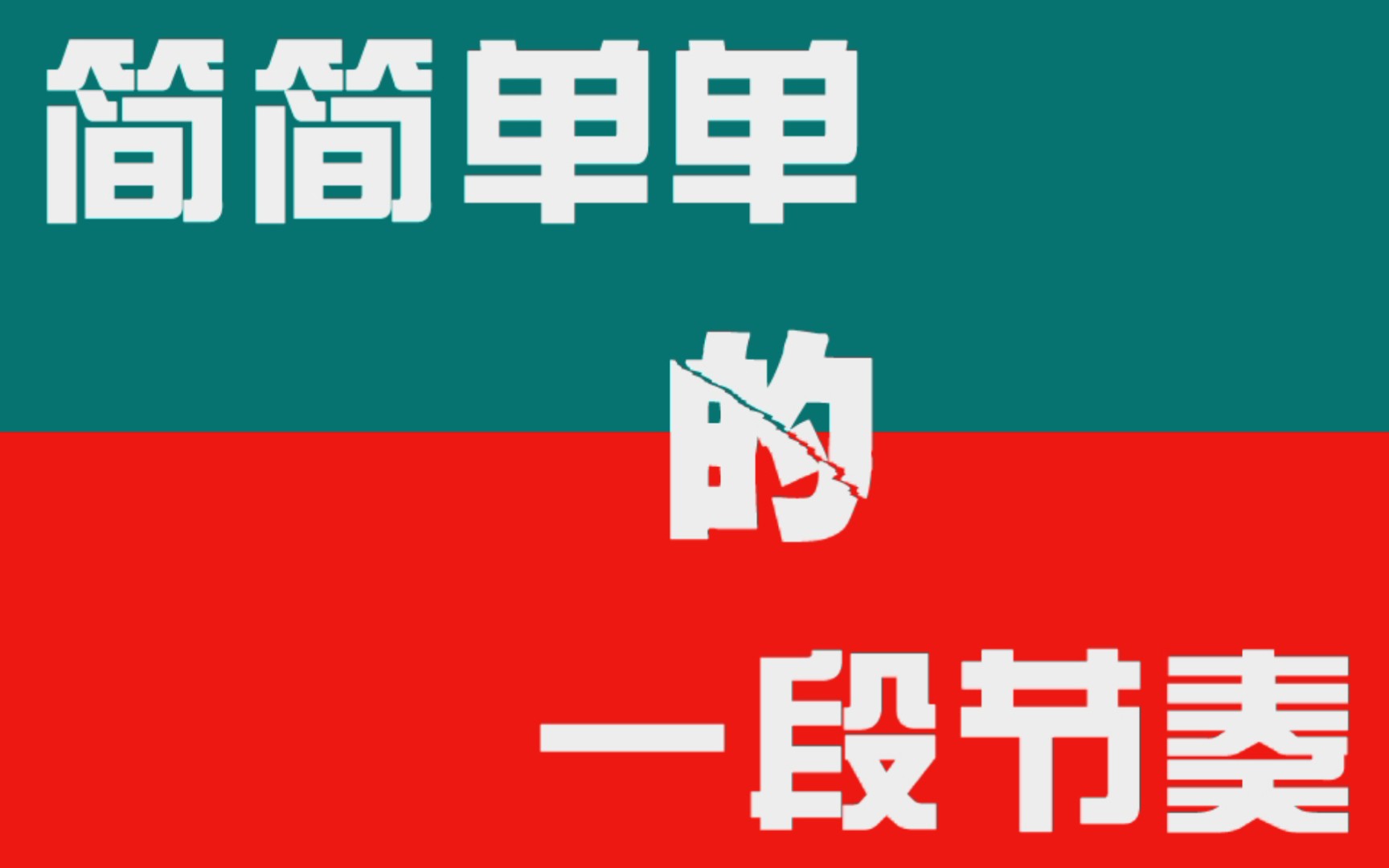 简简单单

的

一段节奏